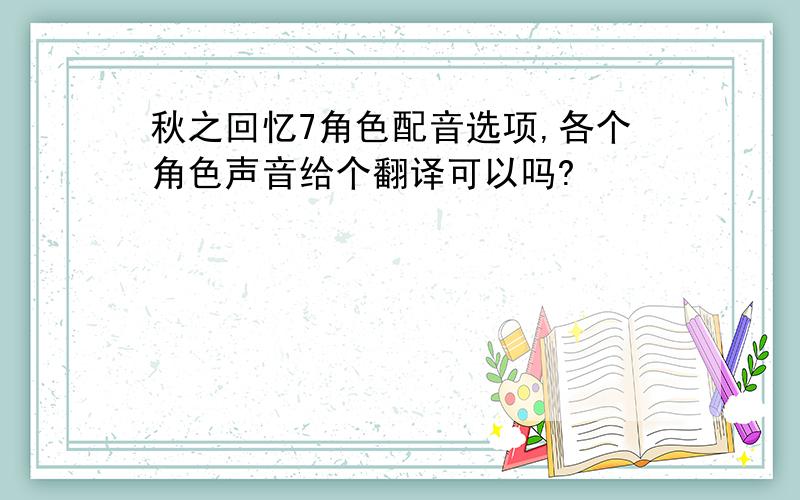 秋之回忆7角色配音选项,各个角色声音给个翻译可以吗?